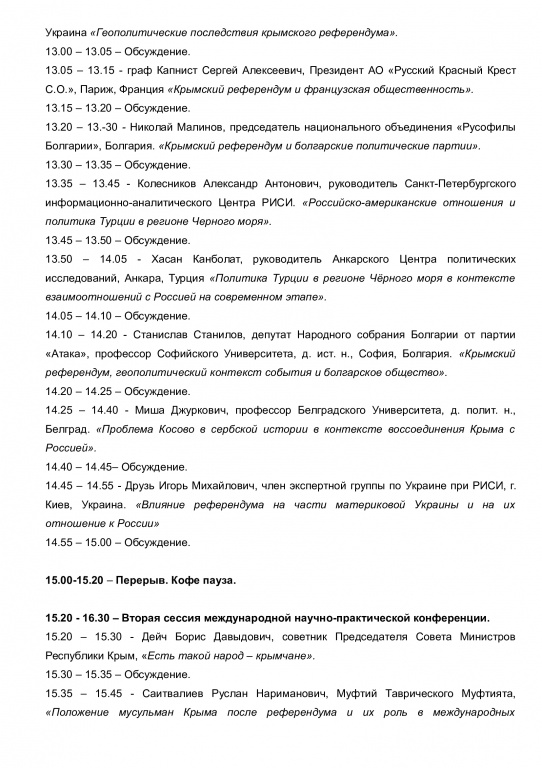 Украина «Геополитические последствия крымского референдума».
13.00 – 13.05 – Обсуждение.
13.05 – 13.15 - граф Капнист Сергей Алексеевич, Президент АО «Русский Красный Крест С.О.», Париж, Франция «Крымский референдум и французская общественность».
13.15 – 13.20 – Обсуждение.
13.20 – 13.-30 - Николай Малинов, председатель национального объединения «Русофилы Болгарии», Болгария. «Крымский референдум и болгарские политические партии».
13.30 – 13.35 – Обсуждение.
13.35 – 13.45 - Колесников Александр Антонович, руководитель Санкт-Петербургского информационно-аналитического Центра РИСИ. «Российско-американские отношения и политика Турции в регионе Черного моря».
13.45 – 13.50 – Обсуждение.
13.50 – 14.05 - Хасан Канболат, руководитель Анкарского Центра политических исследований, Анкара, Турция «Политика Турции в регионе Чёрного моря в контексте взаимоотношений с Россией на современном этапе».
14.05 – 14.10 – Обсуждение.
14.10 – 14.20 - Станислав Станилов, депутат Народного собрания Болгарии от партии «Атака», профессор Софийского Университета, д. ист. н., София, Болгария. «Крымский референдум, геополитический контекст события и болгарское общество».
14.20 – 14.25 – Обсуждение.
14.25 – 14.40 - Миша Джуркович, профессор Белградского Университета, д. полит. н., Белград. «Проблема Косово в сербской истории в контексте воссоединения Крыма с Россией».
14.40 – 14.45– Обсуждение.
14.45 – 14.55 - Друзь Игорь Михайлович, член экспертной группы по Украине при РИСИ, г. Киев, Украина. «Влияние референдума на части материковой Украины и на их отношение к России»
14.55 – 15.00 – Обсуждение.

15.00-15.20 – Перерыв. Кофе пауза.

15.20 - 16.30 – Вторая сессия международной научно-практической конференции.
15.20 – 15.30 - Дейч Борис Давыдович, советник Председателя Совета Министров Республики Крым, «Есть такой народ – крымчане».
15.30 – 15.35 – Обсуждение.
15.35 – 15.45 - Саитвалиев Руслан Нариманович, Муфтий Таврического Муфтията, «Положение мусульман Крыма после референдума и их роль в международных